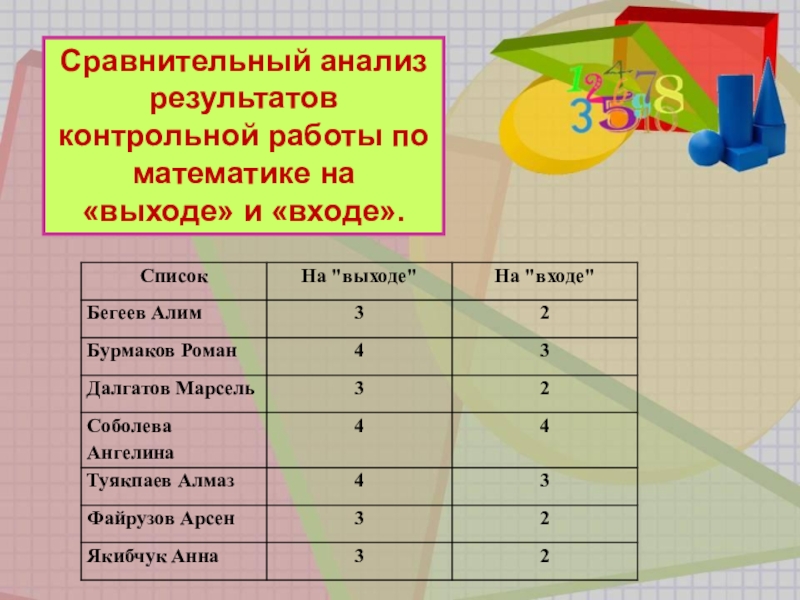 Сравнительный анализ результатов контрольной работы по математике на «выходе» и «входе».

| Список | На "выходе" | На "входе" |
|---|---|---|
| Бегеев Алим | 3 | 2 |
| Бурмаков Роман | 4 | 3 |
| Далгатов Марсель | 3 | 2 |
| Соболева Ангелина | 4 | 4 |
| Туякпаев Алмаз | 4 | 3 |
| Файрузов Арсен | 3 | 2 |
| Якибчук Анна | 3 | 2 |